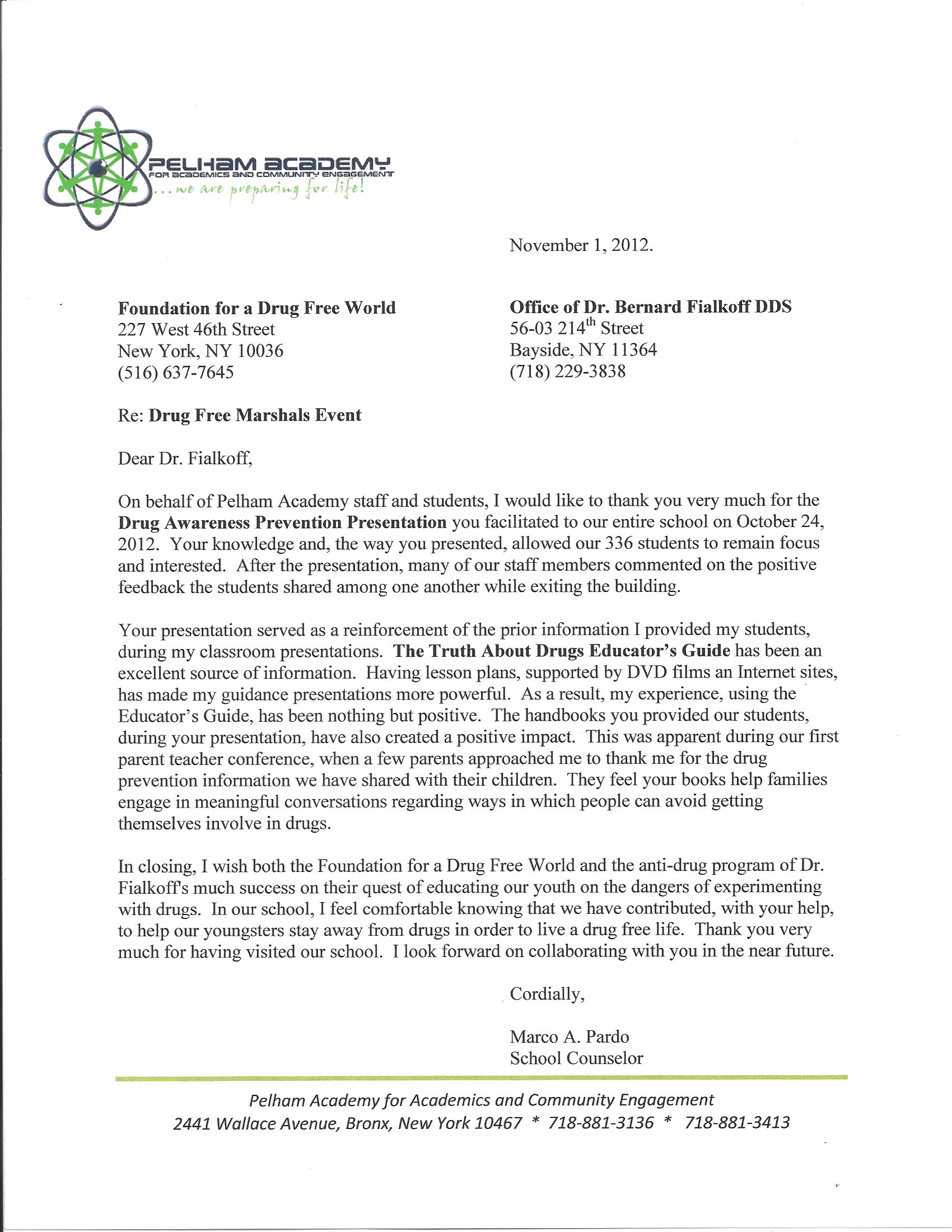 PELHAM ACADEMY
FOR ACADEMICS AND COMMUNITY ENGAGEMENT
...we are preparing for life!

November 1, 2012.

Foundation for a Drug Free World
227 West 46th Street
New York, NY 10036
(516) 637-7645

Office of Dr. Bernard Fialkoff DDS
56-03 214$^{th}$ Street
Bayside, NY 11364
(718) 229-3838

Re: Drug Free Marshals Event

Dear Dr. Fialkoff,

On behalf of Pelham Academy staff and students, I would like to thank you very much for the Drug Awareness Prevention Presentation you facilitated to our entire school on October 24, 2012. Your knowledge and, the way you presented, allowed our 336 students to remain focus and interested. After the presentation, many of our staff members commented on the positive feedback the students shared among one another while exiting the building.

Your presentation served as a reinforcement of the prior information I provided my students, during my classroom presentations. The Truth About Drugs Educator's Guide has been an excellent source of information. Having lesson plans, supported by DVD films an Internet sites, has made my guidance presentations more powerful. As a result, my experience, using the Educator's Guide, has been nothing but positive. The handbooks you provided our students, during your presentation, have also created a positive impact. This was apparent during our first parent teacher conference, when a few parents approached me to thank me for the drug prevention information we have shared with their children. They feel your books help families engage in meaningful conversations regarding ways in which people can avoid getting themselves involve in drugs.

In closing, I wish both the Foundation for a Drug Free World and the anti-drug program of Dr. Fialkoff's much success on their quest of educating our youth on the dangers of experimenting with drugs. In our school, I feel comfortable knowing that we have contributed, with your help, to help our youngsters stay away from drugs in order to live a drug free life. Thank you very much for having visited our school. I look forward on collaborating with you in the near future.

Cordially,

Marco A. Pardo
School Counselor

Pelham Academy for Academics and Community Engagement
2441 Wallace Avenue, Bronx, New York 10467 * 718-881-3136 * 718-881-3413